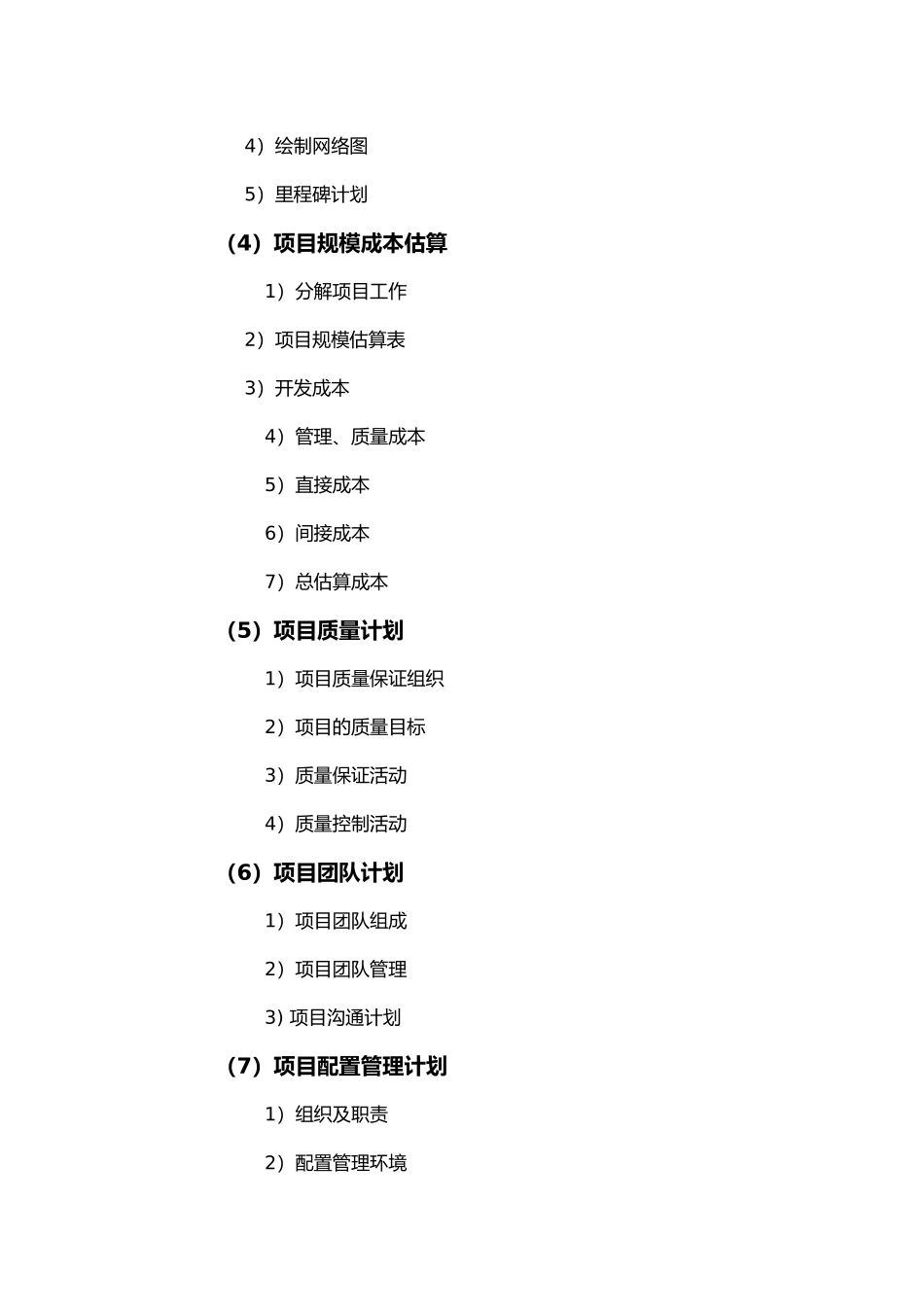 4）绘制网络图

5）里程碑计划

（4）项目规模成本估算

1）分解项目工作

2）项目规模估算表

3）开发成本

4）管理、质量成本

5）直接成本

6）间接成本

7）总估算成本

（5）项目质量计划

1）项目质量保证组织

2）项目的质量目标

3）质量保证活动

4）质量控制活动

（6）项目团队计划

1）项目团队组成

2）项目团队管理

3) 项目沟通计划

（7）项目配置管理计划

1）组织及职责

2）配置管理环境